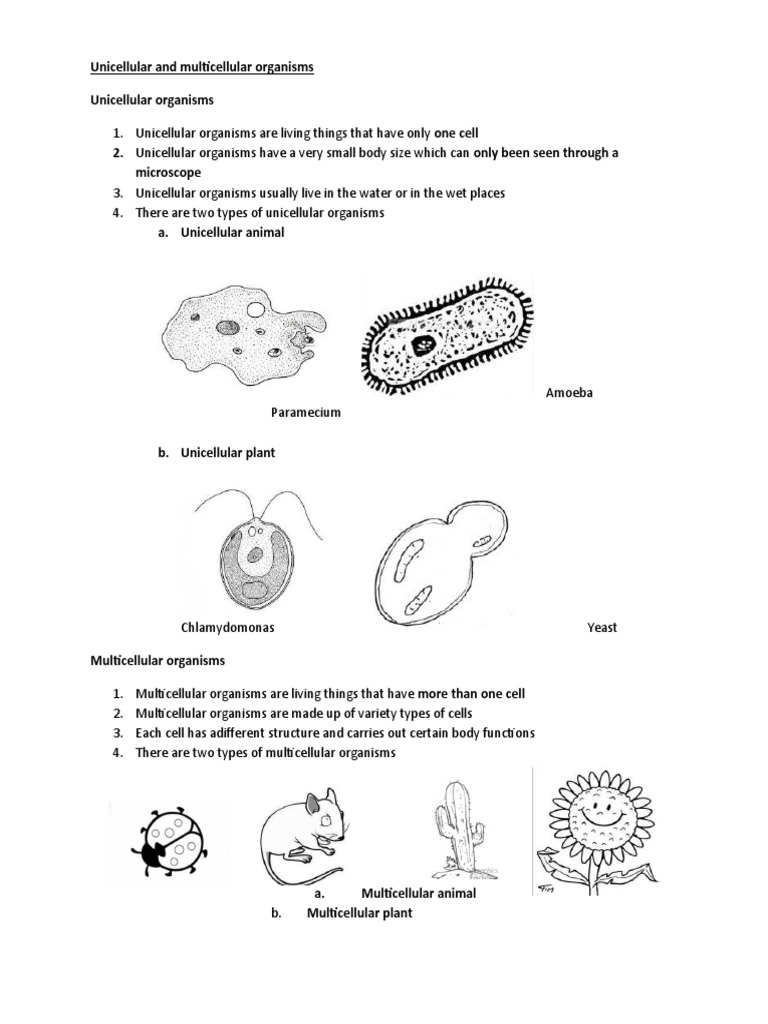 Unicellular and multicellular organisms

Unicellular organisms

1. Unicellular organisms are living things that have only one cell
2. Unicellular organisms have a very small body size which can only been seen through a microscope
3. Unicellular organisms usually live in the water or in the wet places
4. There are two types of unicellular organisms
a. Unicellular animal

Amoeba

Paramecium

b. Unicellular plant

Chlamydomonas

Yeast

Multicellular organisms

1. Multicellular organisms are living things that have more than one cell
2. Multicellular organisms are made up of variety types of cells
3. Each cell has adifferent structure and carries out certain body functions
4. There are two types of multicellular organisms

a. Multicellular animal
b. Multicellular plant